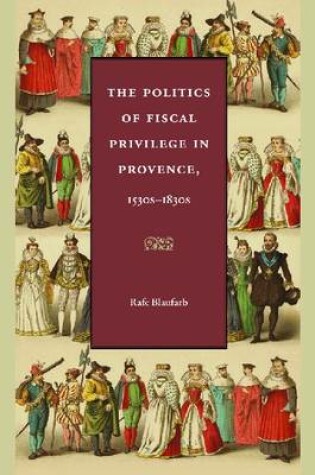 THE POLITICS OF FISCAL PRIVILEGE IN PROVENCE, 1530s–1830s

Rafe Blaufarb